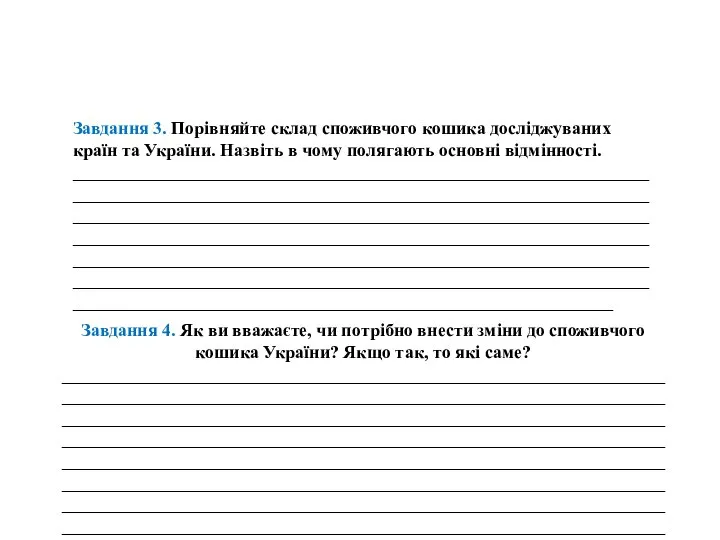 Завдання 3. Порівняйте склад споживчого кошика досліджуваних країн та України. Назвіть в чому полягають основні відмінності.

Завдання 4. Як ви вважаєте, чи потрібно внести зміни до споживчого кошика України? Якщо так, то які саме?